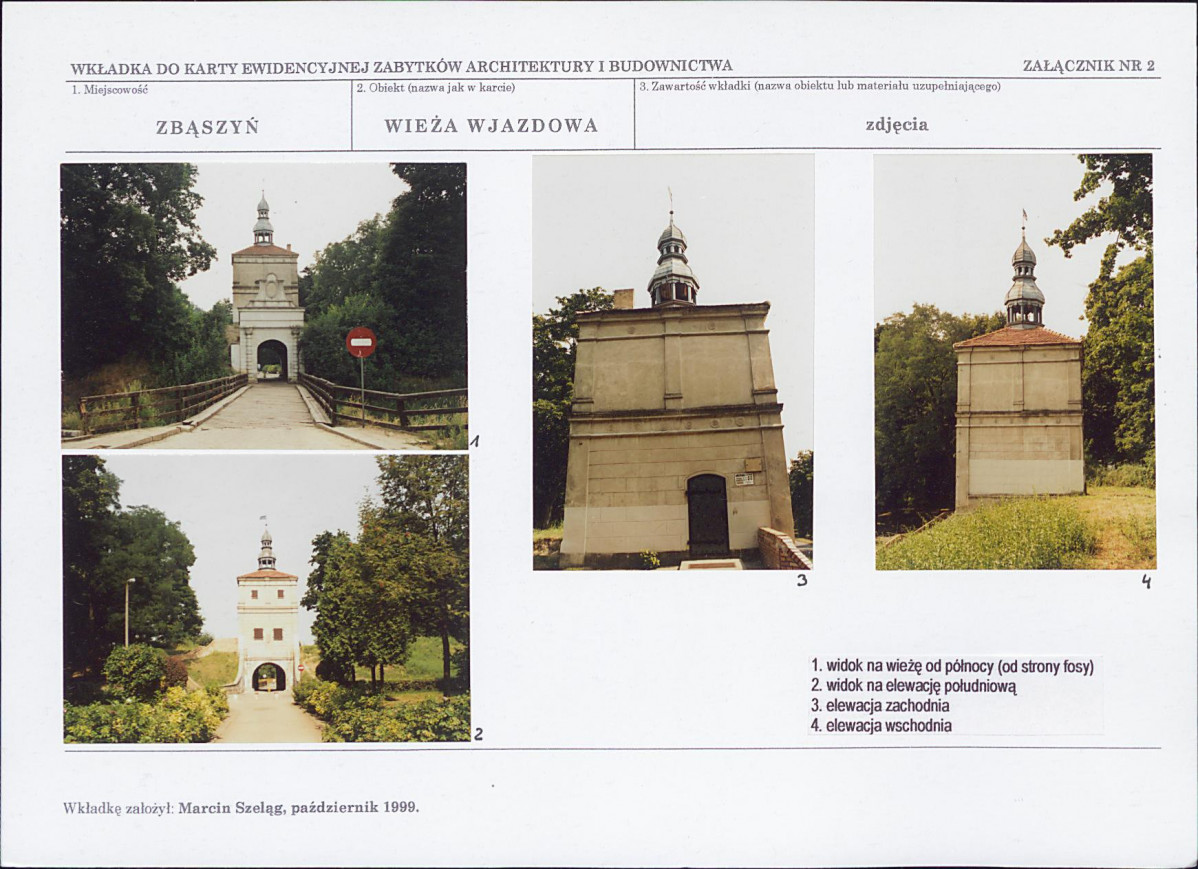 WKŁADKA DO KARTY EWIDENCYJNEJ ZABYTKÓW ARCHITEKTURY I BUDOWNICTWA

ZAŁĄCZNIK NR 2

| 1. Miejscowość | 2. Obiekt (nazwa jak w karcie) | 3. Zawartość wkładki (nazwa obiektu lub materiału uzupełniającego) |
|---|---|---|
| ZBĄSZYŃ | WIEŻA WJAZDOWA | zdjęcia |

1

2

3

4

1. widok na wieżę od północy (od strony fosy)
2. widok na elewację południową
3. elewacja zachodnia
4. elewacja wschodnia

Wkładkę założył: Marcin Szeląg, październik 1999.